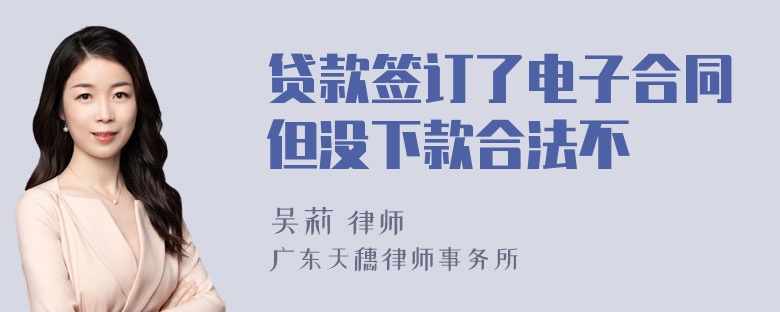 贷款签订了电子合同但没下款合法不

吴莉 律师
广东天穗律师事务所